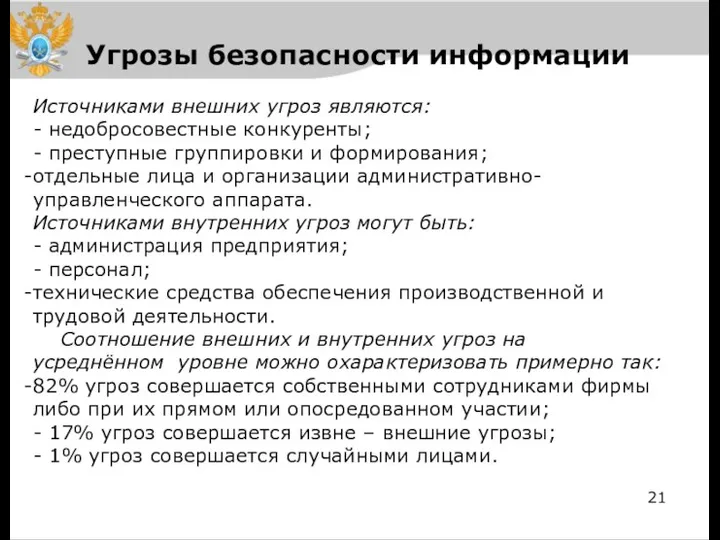 Угрозы безопасности информации

Источниками внешних угроз являются:
- недобросовестные конкуренты;
- преступные группировки и формирования;
-отдельные лица и организации административно-управленческого аппарата.
Источниками внутренних угроз могут быть:
- администрация предприятия;
- персонал;
-технические средства обеспечения производственной и трудовой деятельности.
Соотношение внешних и внутренних угроз на усреднённом уровне можно охарактеризовать примерно так:
-82% угроз совершается собственными сотрудниками фирмы либо при их прямом или опосредованном участии;
- 17% угроз совершается извне – внешние угрозы;
- 1% угроз совершается случайными лицами.

21